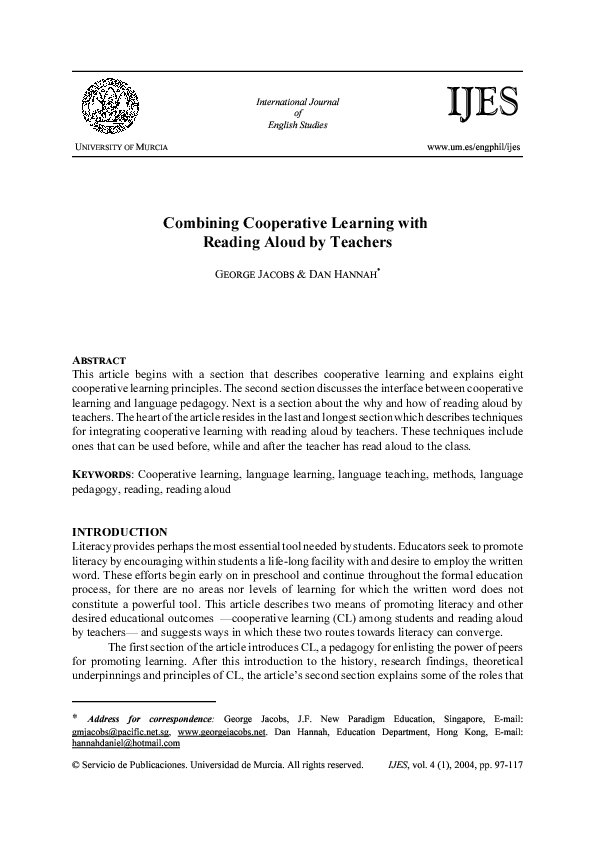 International Journal of English Studies

IJES

UNIVERSITY OF MURCIA

www.um.es/engphil/ijes

Combining Cooperative Learning with Reading Aloud by Teachers

GEORGE JACOBS & DAN HANNAH*

ABSTRACT
This article begins with a section that describes cooperative learning and explains eight cooperative learning principles. The second section discusses the interface between cooperative learning and language pedagogy. Next is a section about the why and how of reading aloud by teachers. The heart of the article resides in the last and longest section which describes techniques for integrating cooperative learning with reading aloud by teachers. These techniques include ones that can be used before, while and after the teacher has read aloud to the class.

KEYWORDS: Cooperative learning, language learning, language teaching, methods, language pedagogy, reading, reading aloud

INTRODUCTION
Literacy provides perhaps the most essential tool needed by students. Educators seek to promote literacy by encouraging within students a life-long facility with and desire to employ the written word. These efforts begin early on in preschool and continue throughout the formal education process, for there are no areas nor levels of learning for which the written word does not constitute a powerful tool. This article describes two means of promoting literacy and other desired educational outcomes —cooperative learning (CL) among students and reading aloud by teachers— and suggests ways in which these two routes towards literacy can converge.

The first section of the article introduces CL, a pedagogy for enlisting the power of peers for promoting learning. After this introduction to the history, research findings, theoretical underpinnings and principles of CL, the article's second section explains some of the roles that

* Address for correspondence: George Jacobs, J.F. New Paradigm Education, Singapore, E-mail: gmjacobs@pacific.net.sg, www.georgejacobs.net. Dan Hannah, Education Department, Hong Kong, E-mail: hannahdaniel@hotmail.com

© Servicio de Publicaciones. Universidad de Murcia. All rights reserved. IJES, vol. 4 (1), 2004, pp. 97-117